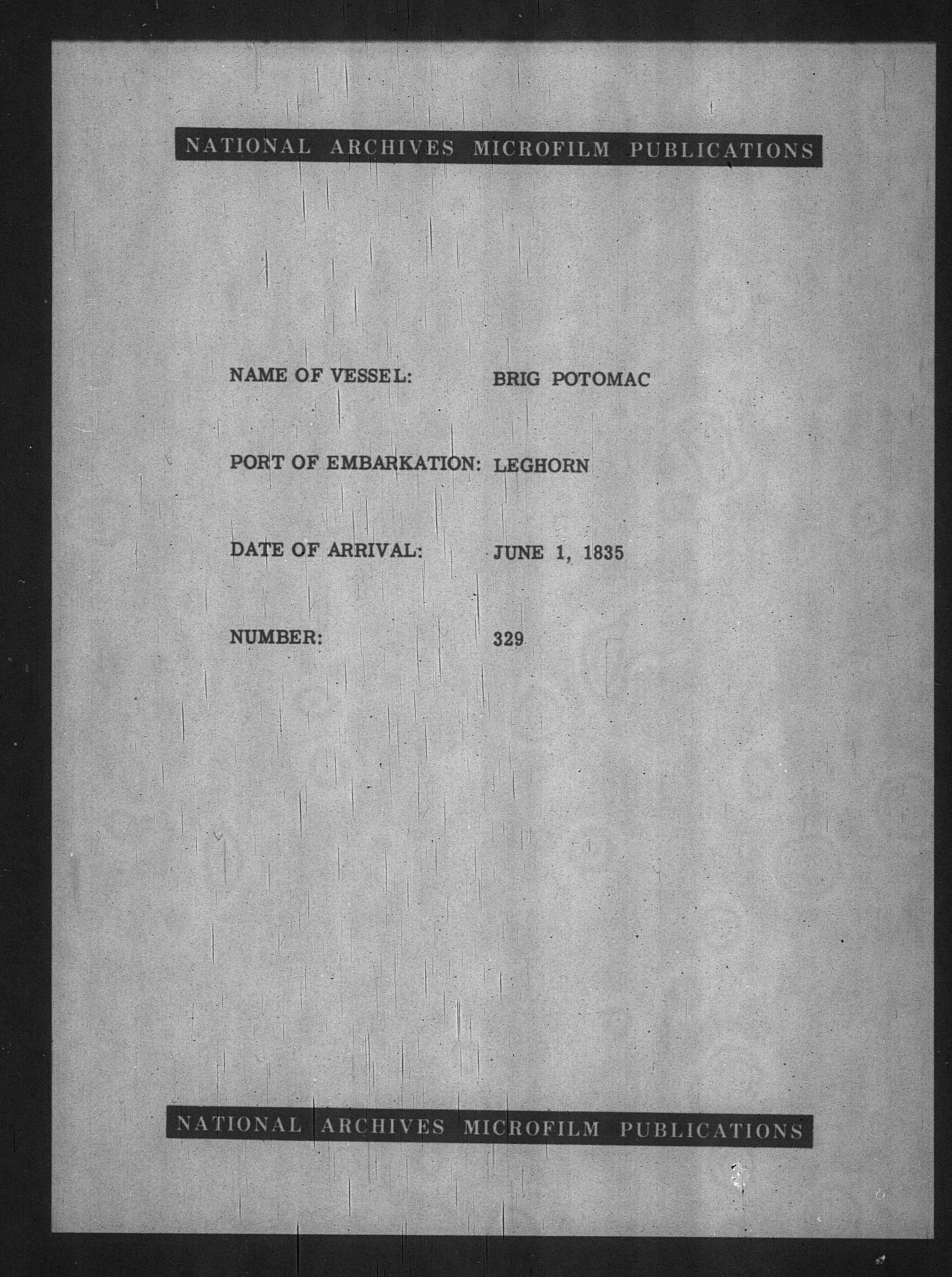 NATIONAL ARCHIVES MICROFILM PUBLICATIONS

NAME OF VESSEL: BRIG POTOMAC

PORT OF EMBARKATION: LEGHORN

DATE OF ARRIVAL: JUNE 1, 1835

NUMBER: 329

NATIONAL ARCHIVES MICROFILM PUBLICATIONS